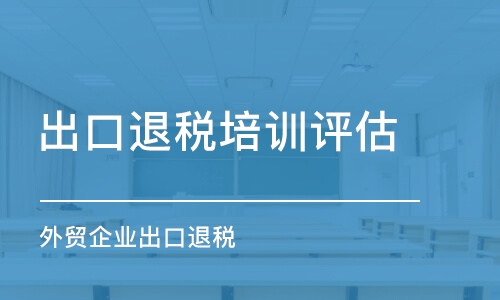 出口退税培训评估

外贸企业出口退税